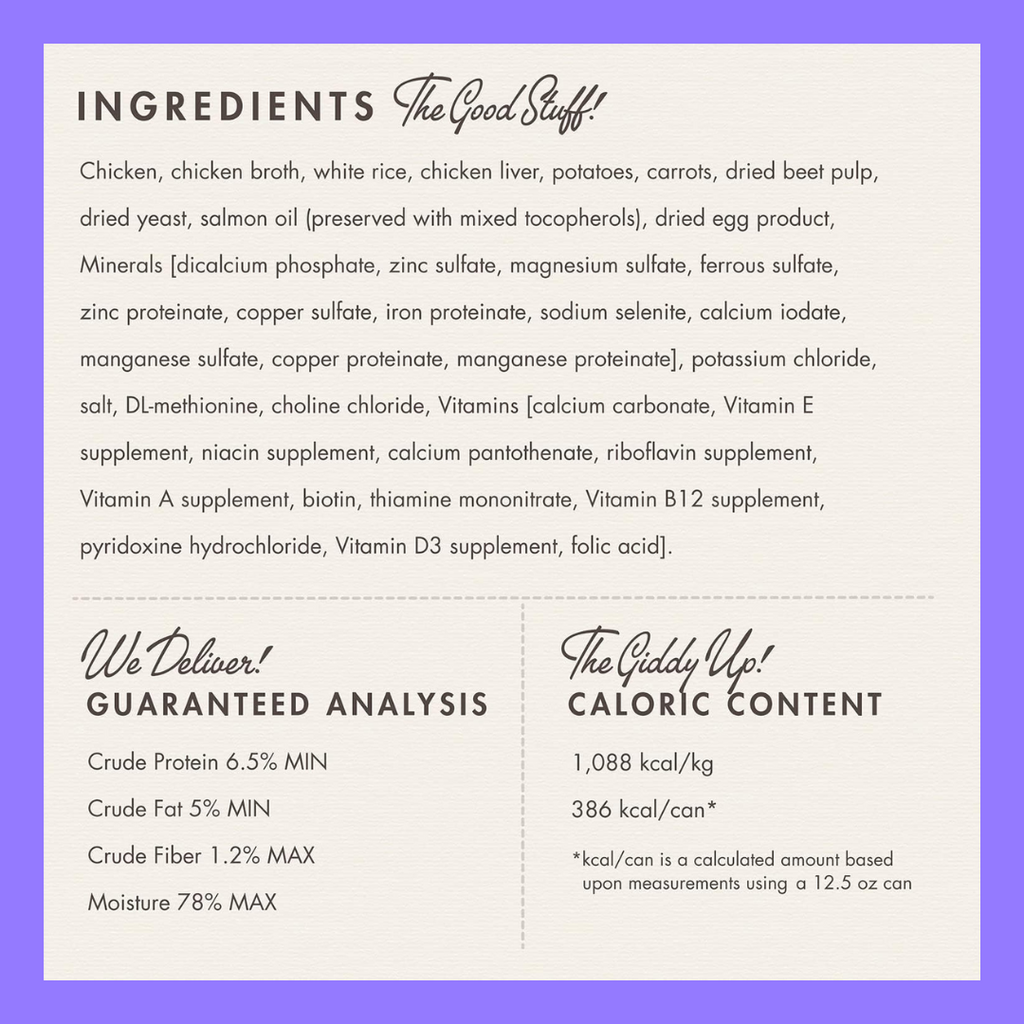 INGREDIENTS The Good Stuff!

Chicken, chicken broth, white rice, chicken liver, potatoes, carrots, dried beet pulp, dried yeast, salmon oil (preserved with mixed tocopherols), dried egg product, Minerals [dicalcium phosphate, zinc sulfate, magnesium sulfate, ferrous sulfate, zinc proteinate, copper sulfate, iron proteinate, sodium selenite, calcium iodate, manganese sulfate, copper proteinate, manganese proteinate], potassium chloride, salt, DL-methionine, choline chloride, Vitamins [calcium carbonate, Vitamin E supplement, niacin supplement, calcium pantothenate, riboflavin supplement, Vitamin A supplement, biotin, thiamine mononitrate, Vitamin B12 supplement, pyridoxine hydrochloride, Vitamin D3 supplement, folic acid].

We Deliver!
GUARANTEED ANALYSIS

Crude Protein 6.5% MIN

Crude Fat 5% MIN

Crude Fiber 1.2% MAX

Moisture 78% MAX

The Giddy Up!
CALORIC CONTENT

1,088 kcal/kg

386 kcal/can*

*kcal/can is a calculated amount based upon measurements using a 12.5 oz can